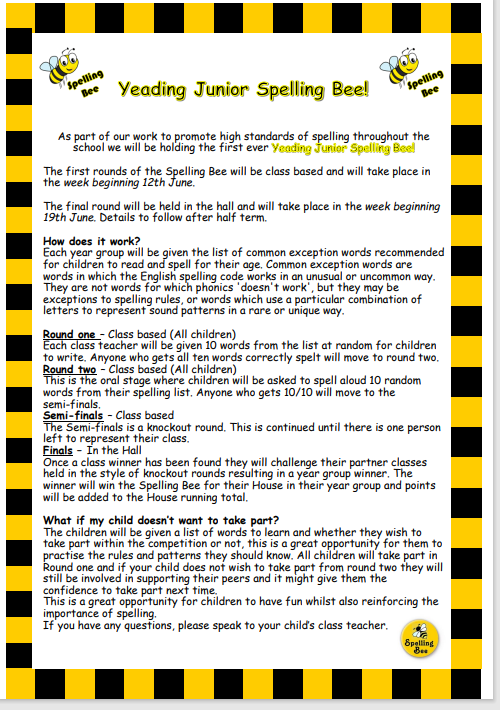 Spelling Bee

Yeading Junior Spelling Bee!

Spelling Bee

As part of our work to promote high standards of spelling throughout the school we will be holding the first ever Yeading Junior Spelling Bee!

The first rounds of the Spelling Bee will be class based and will take place in the week beginning 12th June.

The final round will be held in the hall and will take place in the week beginning 19th June. Details to follow after half term.

How does it work?
Each year group will be given the list of common exception words recommended for children to read and spell for their age. Common exception words are words in which the English spelling code works in an unusual or uncommon way. They are not words for which phonics 'doesn't work', but they may be exceptions to spelling rules, or words which use a particular combination of letters to represent sound patterns in a rare or unique way.

Round one – Class based (All children)
Each class teacher will be given 10 words from the list at random for children to write. Anyone who gets all ten words correctly spelt will move to round two.
Round two – Class based (All children)
This is the oral stage where children will be asked to spell aloud 10 random words from their spelling list. Anyone who gets 10/10 will move to the semi-finals.
Semi-finals – Class based
The Semi-finals is a knockout round. This is continued until there is one person left to represent their class.
Finals – In the Hall
Once a class winner has been found they will challenge their partner classes held in the style of knockout rounds resulting in a year group winner. The winner will win the Spelling Bee for their House in their year group and points will be added to the House running total.

What if my child doesn't want to take part?
The children will be given a list of words to learn and whether they wish to take part within the competition or not, this is a great opportunity for them to practise the rules and patterns they should know. All children will take part in Round one and if your child does not wish to take part from round two they will still be involved in supporting their peers and it might give them the confidence to take part next time.
This is a great opportunity for children to have fun whilst also reinforcing the importance of spelling.
If you have any questions, please speak to your child's class teacher.

Spelling Bee